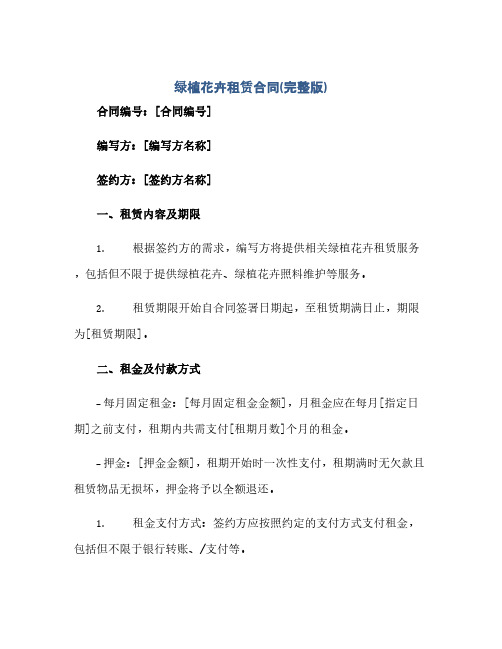 绿植花卉租赁合同(完整版)

合同编号：[合同编号]

编写方：[编写方名称]

签约方：[签约方名称]

一、租赁内容及期限

1. 根据签约方的需求，编写方将提供相关绿植花卉租赁服务，包括但不限于提供绿植花卉、绿植花卉照料维护等服务。

2. 租赁期限开始自合同签署日期起，至租赁期满日止，期限为[租赁期限]。

二、租金及付款方式

- 每月固定租金：[每月固定租金金额]，月租金应在每月[指定日期]之前支付，租期内共需支付[租期月数]个月的租金。

- 押金：[押金金额]，租期开始时一次性支付，租期满时无欠款且租赁物品无损坏，押金将予以全额退还。

1. 租金支付方式：签约方应按照约定的支付方式支付租金，包括但不限于银行转账、/支付等。